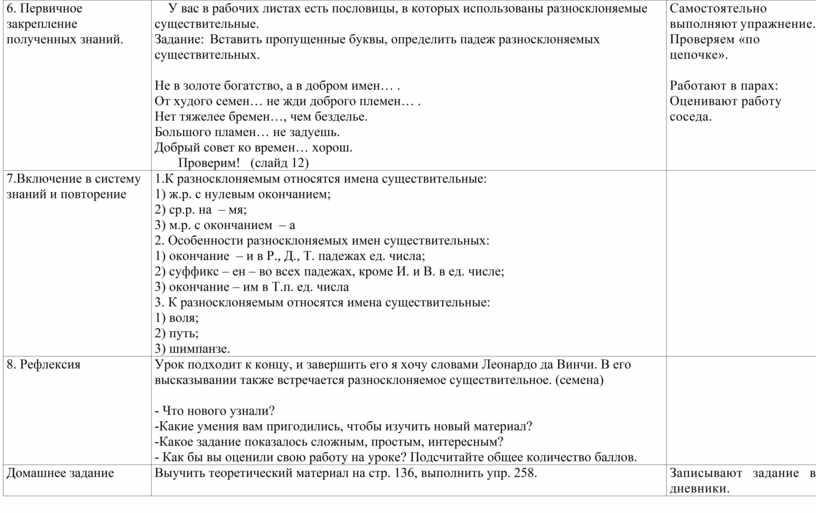 | | | |
|---|---|---|
| 6. Первичное закрепление полученных знаний. | У вас в рабочих листах есть пословицы, в которых использованы разносклоняемые существительные.<br>Задание: Вставить пропущенные буквы, определить падеж разносклоняемых существительных.<br><br>Не в золоте богатство, а в добром имен… .<br>От худого семен… не жди доброго племен… .<br>Нет тяжелее бремен…, чем безделье.<br>Большого пламен… не задуешь.<br>Добрый совет ко времен… хорош.<br>Проверим! (слайд 12) | Самостоятельно выполняют упражнение. Проверяем «по цепочке».<br><br>Работают в парах: Оценивают работу соседа. |
| 7.Включение в систему знаний и повторение | 1.К разносклоняемым относятся имена существительные:<br>1) ж.р. с нулевым окончанием;<br>2) ср.р. на – мя;<br>3) м.р. с окончанием – а<br>2. Особенности разносклоняемых имен существительных:<br>1) окончание – и в Р., Д., Т. падежах ед. числа;<br>2) суффикс – ен – во всех падежах, кроме И. и В. в ед. числе;<br>3) окончание – им в Т.п. ед. числа<br>3. К разносклоняемым относятся имена существительные:<br>1) воля;<br>2) путь;<br>3) шимпанзе. | |
| 8. Рефлексия | Урок подходит к концу, и завершить его я хочу словами Леонардо да Винчи. В его высказывании также встречается разносклоняемое существительное. (семена)<br><br>- Что нового узнали?<br>-Какие умения вам пригодились, чтобы изучить новый материал?<br>-Какое задание показалось сложным, простым, интересным?<br>- Как бы вы оценили свою работу на уроке? Подсчитайте общее количество баллов. | |
| Домашнее задание | Выучить теоретический материал на стр. 136, выполнить упр. 258. | Записывают задание в дневники. |